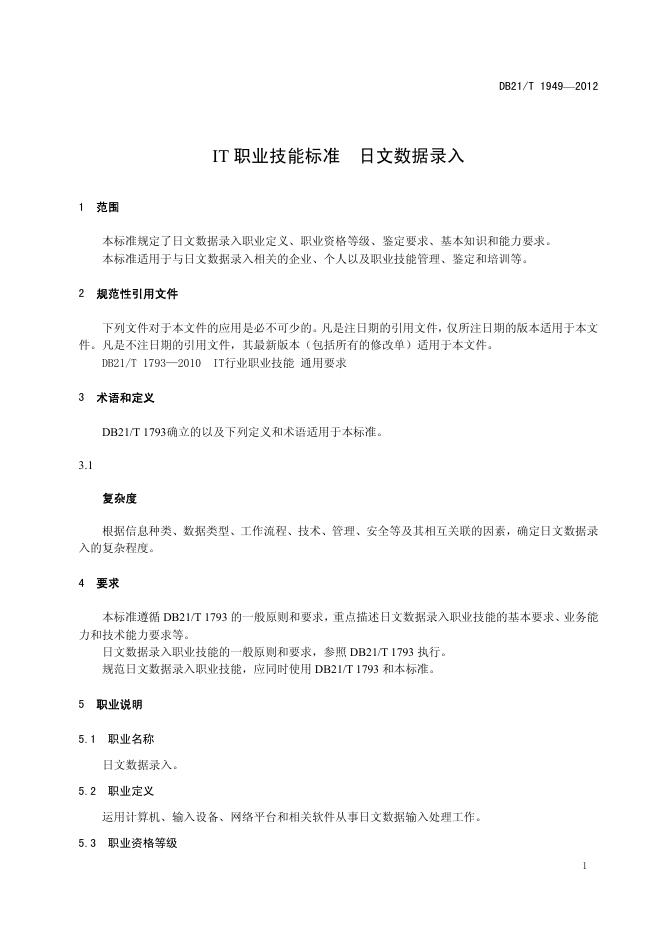 DB21/T 1949—2012

IT 职业技能标准　日文数据录入

1　范围

本标准规定了日文数据录入职业定义、职业资格等级、鉴定要求、基本知识和能力要求。
本标准适用于与日文数据录入相关的企业、个人以及职业技能管理、鉴定和培训等。

2　规范性引用文件

下列文件对于本文件的应用是必不可少的。凡是注日期的引用文件，仅所注日期的版本适用于本文件。凡是不注日期的引用文件，其最新版本（包括所有的修改单）适用于本文件。
DB21/T 1793—2010　IT行业职业技能 通用要求

3　术语和定义

DB21/T 1793确立的以及下列定义和术语适用于本标准。

3.1

复杂度

根据信息种类、数据类型、工作流程、技术、管理、安全等及其相互关联的因素，确定日文数据录入的复杂程度。

4　要求

本标准遵循 DB21/T 1793 的一般原则和要求，重点描述日文数据录入职业技能的基本要求、业务能力和技术能力要求等。
日文数据录入职业技能的一般原则和要求，参照 DB21/T 1793 执行。
规范日文数据录入职业技能，应同时使用 DB21/T 1793 和本标准。

5　职业说明

5.1　职业名称

日文数据录入。

5.2　职业定义

运用计算机、输入设备、网络平台和相关软件从事日文数据输入处理工作。

5.3　职业资格等级

1